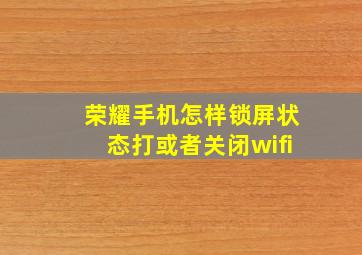 荣耀手机怎样锁屏状态打或者关闭wifi